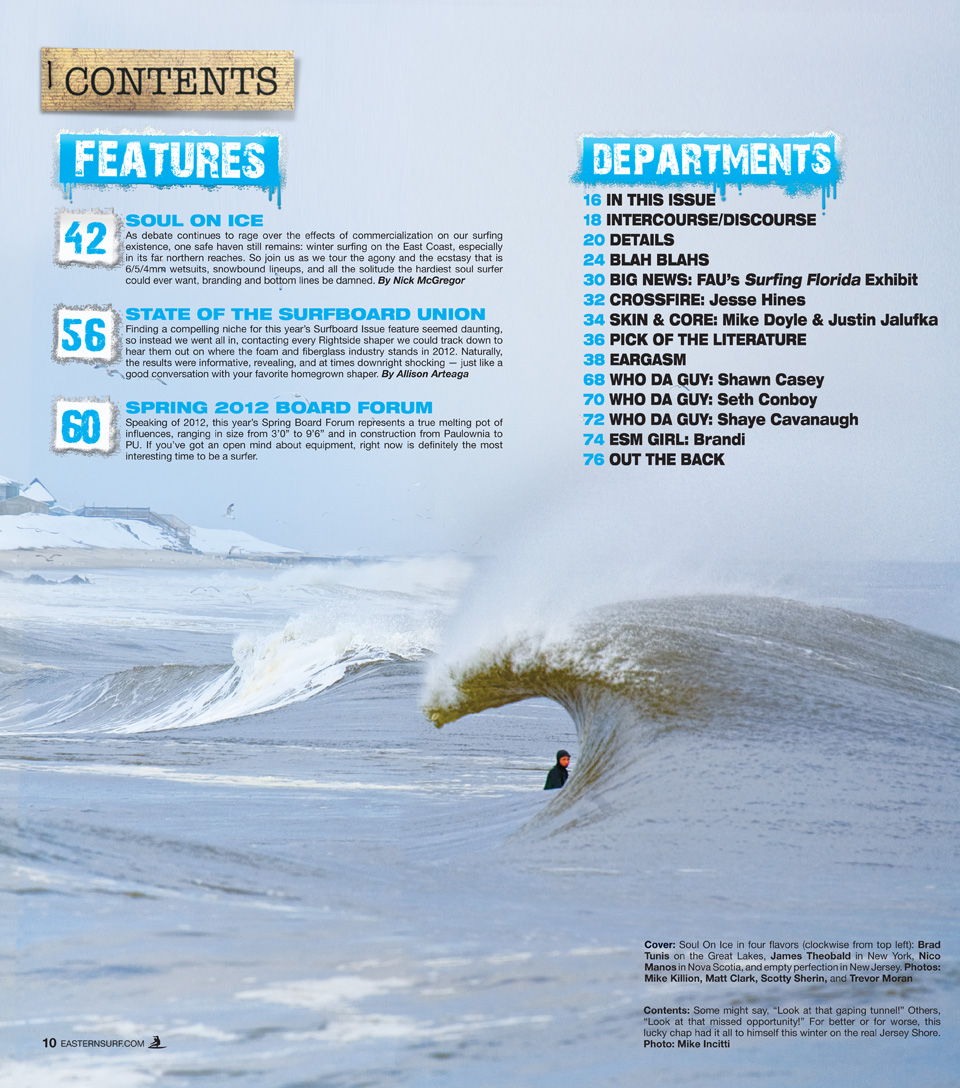 CONTENTS

FEATURES

42
SOUL ON ICE
As debate continues to rage over the effects of commercialization on our surfing existence, one safe haven still remains: winter surfing on the East Coast, especially in its far northern reaches. So join us as we tour the agony and the ecstasy that is 6/5/4mm wetsuits, snowbound lineups, and all the solitude the hardiest soul surfer could ever want, branding and bottom lines be damned. By Nick McGregor

56
STATE OF THE SURFBOARD UNION
Finding a compelling niche for this year's Surfboard Issue feature seemed daunting, so instead we went all in, contacting every Rightside shaper we could track down to hear them out on where the foam and fiberglass industry stands in 2012. Naturally, the results were informative, revealing, and at times downright shocking — just like a good conversation with your favorite homegrown shaper. By Allison Arteaga

60
SPRING 2012 BOARD FORUM
Speaking of 2012, this year's Spring Board Forum represents a true melting pot of influences, ranging in size from 3'0" to 9'6" and in construction from Paulownia to PU. If you've got an open mind about equipment, right now is definitely the most interesting time to be a surfer.

DEPARTMENTS

16 IN THIS ISSUE
18 INTERCOURSE/DISCOURSE
20 DETAILS
24 BLAH BLAHS
30 BIG NEWS: FAU's Surfing Florida Exhibit
32 CROSSFIRE: Jesse Hines
34 SKIN & CORE: Mike Doyle & Justin Jalufka
36 PICK OF THE LITERATURE
38 EARGASM
68 WHO DA GUY: Shawn Casey
70 WHO DA GUY: Seth Conboy
72 WHO DA GUY: Shaye Cavanaugh
74 ESM GIRL: Brandi
76 OUT THE BACK

Cover: Soul On Ice in four flavors (clockwise from top left): Brad Tunis on the Great Lakes, James Theobald in New York, Nico Manos in Nova Scotia, and empty perfection in New Jersey. Photos: Mike Killion, Matt Clark, Scotty Sherin, and Trevor Moran

Contents: Some might say, "Look at that gaping tunnel!" Others, "Look at that missed opportunity!" For better or for worse, this lucky chap had it all to himself this winter on the real Jersey Shore. Photo: Mike Incitti

10 EASTERNSURF.COM